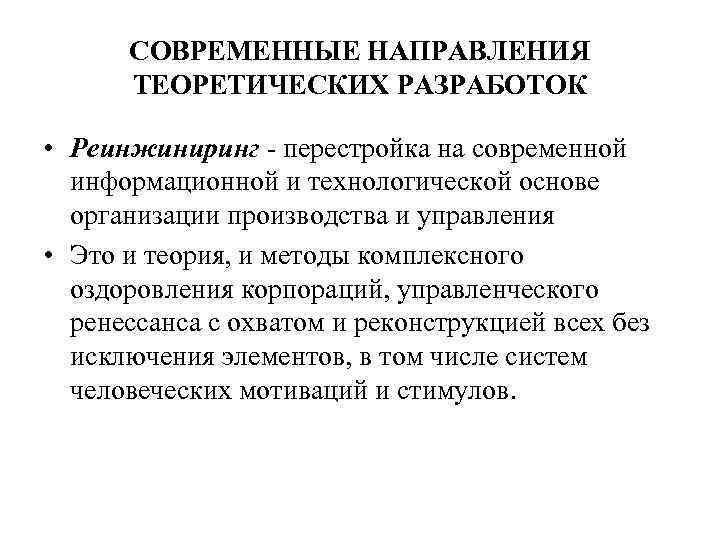 СОВРЕМЕННЫЕ НАПРАВЛЕНИЯ ТЕОРЕТИЧЕСКИХ РАЗРАБОТОК

• Реинжиниринг - перестройка на современной информационной и технологической основе организации производства и управления

• Это и теория, и методы комплексного оздоровления корпораций, управленческого ренессанса с охватом и реконструкцией всех без исключения элементов, в том числе систем человеческих мотиваций и стимулов.